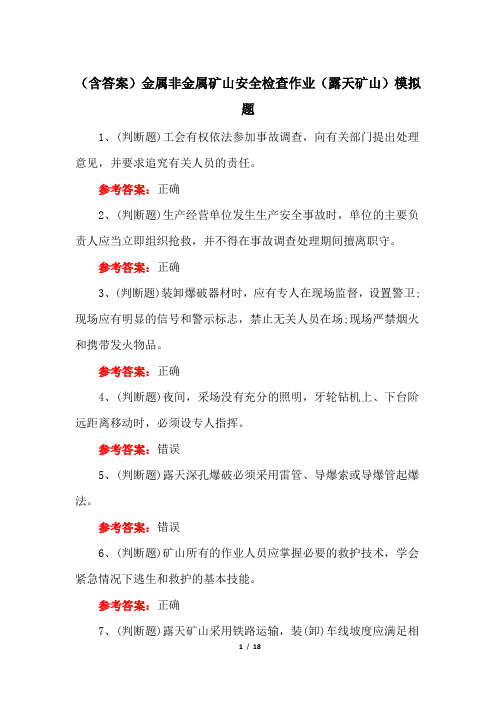 （含答案）金属非金属矿山安全检查作业（露天矿山）模拟题

1、(判断题)工会有权依法参加事故调查，向有关部门提出处理意见，并要求追究有关人员的责任。

参考答案：正确

2、(判断题)生产经营单位发生生产安全事故时，单位的主要负责人应当立即组织抢救，并不得在事故调查处理期间擅离职守。

参考答案：正确

3、(判断题)装卸爆破器材时，应有专人在现场监督，设置警卫;现场应有明显的信号和警示标志，禁止无关人员在场;现场严禁烟火和携带发火物品。

参考答案：正确

4、(判断题)夜间，采场没有充分的照明，牙轮钻机上、下台阶远距离移动时，必须设专人指挥。

参考答案：错误

5、(判断题)露天深孔爆破必须采用雷管、导爆索或导爆管起爆法。

参考答案：错误

6、(判断题)矿山所有的作业人员应掌握必要的救护技术，学会紧急情况下逃生和救护的基本技能。

参考答案：正确

7、(判断题)露天矿山采用铁路运输，装(卸)车线坡度应满足相

1 / 18